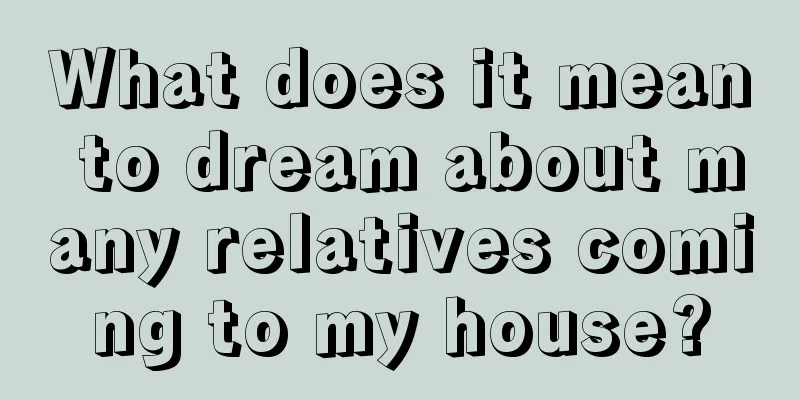 What does it mean to dream about many relatives coming to my house?